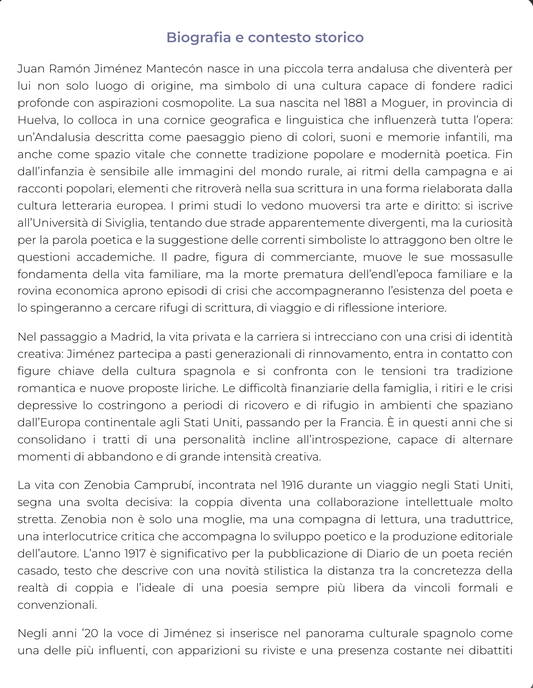 Biografia e contesto storico

Juan Ramón Jiménez Mantecón nasce in una piccola terra andalusa che diventerà per lui non solo luogo di origine, ma simbolo di una cultura capace di fondere radici profonde con aspirazioni cosmopolite. La sua nascita nel 1881 a Moguer, in provincia di Huelva, lo colloca in una cornice geografica e linguistica che influenzerà tutta l'opera: un'Andalusia descritta come paesaggio pieno di colori, suoni e memorie infantili, ma anche come spazio vitale che connette tradizione popolare e modernità poetica. Fin dall'infanzia è sensibile alle immagini del mondo rurale, ai ritmi della campagna e ai racconti popolari, elementi che ritroverà nella sua scrittura in una forma rielaborata dalla cultura letteraria europea. I primi studi lo vedono muoversi tra arte e diritto: si iscrive all'Università di Siviglia, tentando due strade apparentemente divergenti, ma la curiosità per la parola poetica e la suggestione delle correnti simboliste lo attraggono ben oltre le questioni accademiche. Il padre, figura di commerciante, muove le sue mossasulle fondamenta della vita familiare, ma la morte prematura dell'endl'epoca familiare e la rovina economica aprono episodi di crisi che accompagneranno l'esistenza del poeta e lo spingeranno a cercare rifugi di scrittura, di viaggio e di riflessione interiore.

Nel passaggio a Madrid, la vita privata e la carriera si intrecciano con una crisi di identità creativa: Jiménez partecipa a pasti generazionali di rinnovamento, entra in contatto con figure chiave della cultura spagnola e si confronta con le tensioni tra tradizione romantica e nuove proposte liriche. Le difficoltà finanziarie della famiglia, i ritiri e le crisi depressive lo costringono a periodi di ricovero e di rifugio in ambienti che spaziano dall'Europa continentale agli Stati Uniti, passando per la Francia. È in questi anni che si consolidano i tratti di una personalità incline all'introspezione, capace di alternare momenti di abbandono e di grande intensità creativa.

La vita con Zenobia Camprubí, incontrata nel 1916 durante un viaggio negli Stati Uniti, segna una svolta decisiva: la coppia diventa una collaborazione intellettuale molto stretta. Zenobia non è solo una moglie, ma una compagna di lettura, una traduttrice, una interlocutrice critica che accompagna lo sviluppo poetico e la produzione editoriale dell'autore. L'anno 1917 è significativo per la pubblicazione di Diario de un poeta recién casado, testo che descrive con una novità stilistica la distanza tra la concretezza della realtà di coppia e l'ideale di una poesia sempre più libera da vincoli formali e convenzionali.

Negli anni '20 la voce di Jiménez si inserisce nel panorama culturale spagnolo come una delle più influenti, con apparizioni su riviste e una presenza costante nei dibattiti